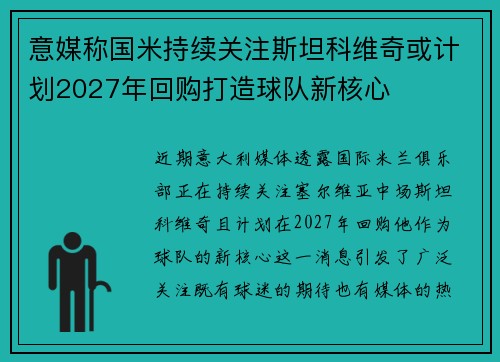 意媒称国米持续关注斯坦科维奇或计划2027年回购打造球队新核心

近期意大利媒体透露国际米兰俱乐部正在持续关注塞尔维亚中场斯坦科维奇且计划在2027年回购他作为球队的新核心这一消息引发了广泛关注既有球迷的期待也有媒体的热